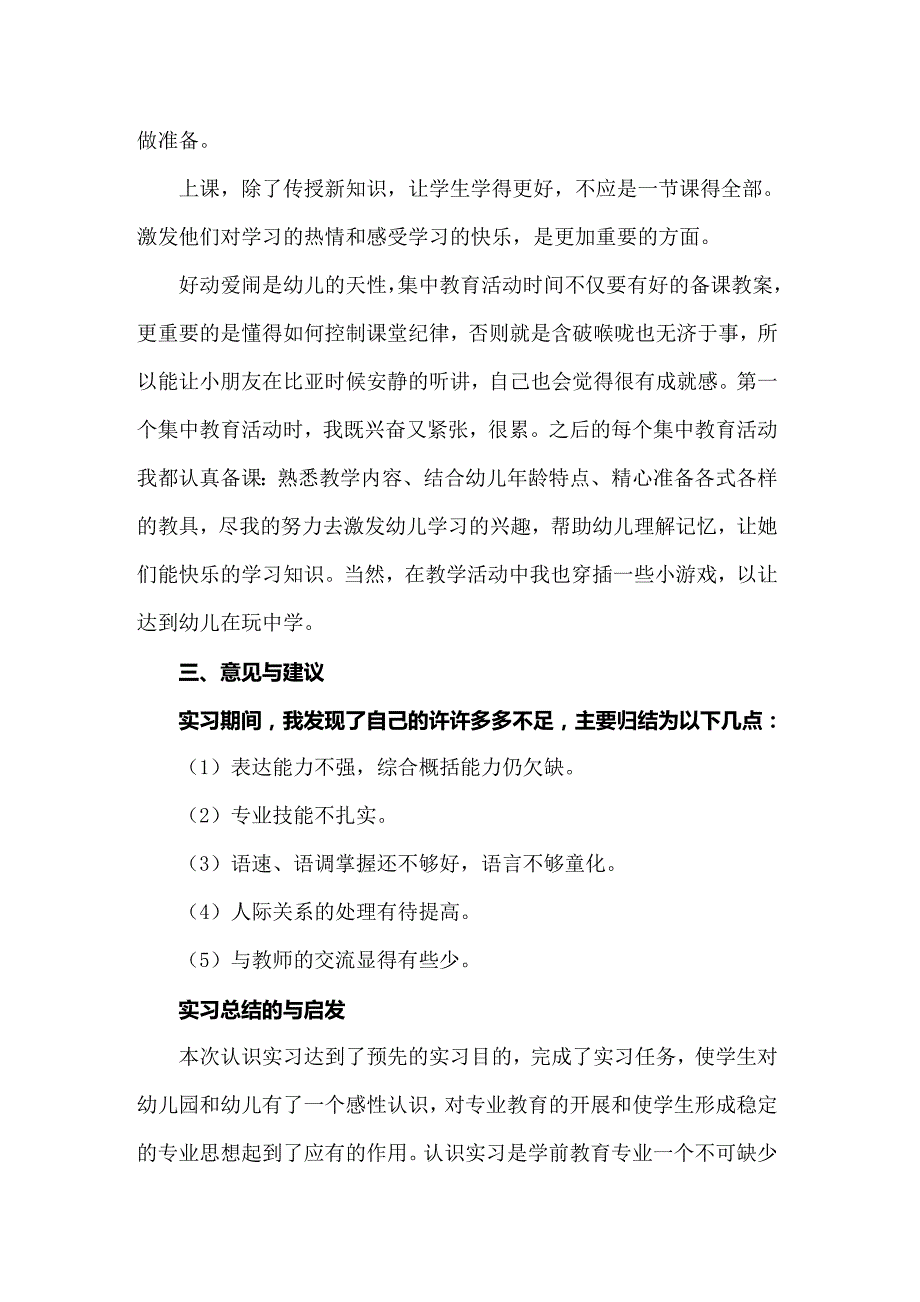 做准备。

上课，除了传授新知识，让学生学得更好，不应是一节课得全部。激发他们对学习的热情和感受学习的快乐，是更加重要的方面。

好动爱闹是幼儿的天性，集中教育活动时间不仅要有好的备课教案，更重要的是懂得如何控制课堂纪律，否则就是含破喉咙也无济于事，所以能让小朋友在比亚时候安静的听讲，自己也会觉得很有成就感。第一个集中教育活动时，我既兴奋又紧张，很累。之后的每个集中教育活动我都认真备课：熟悉教学内容、结合幼儿年龄特点、精心准备各式各样的教具，尽我的努力去激发幼儿学习的兴趣，帮助幼儿理解记忆，让她们能快乐的学习知识。当然，在教学活动中我也穿插一些小游戏，以让达到幼儿在玩中学。

三、意见与建议

实习期间，我发现了自己的许许多多不足，主要归结为以下几点：

（1）表达能力不强，综合概括能力仍欠缺。

（2）专业技能不扎实。

（3）语速、语调掌握还不够好，语言不够童化。

（4）人际关系的处理有待提高。

（5）与教师的交流显得有些少。

实习总结的与启发

本次认识实习达到了预先的实习目的，完成了实习任务，使学生对幼儿园和幼儿有了一个感性认识，对专业教育的开展和使学生形成稳定的专业思想起到了应有的作用。认识实习是学前教育专业一个不可缺少